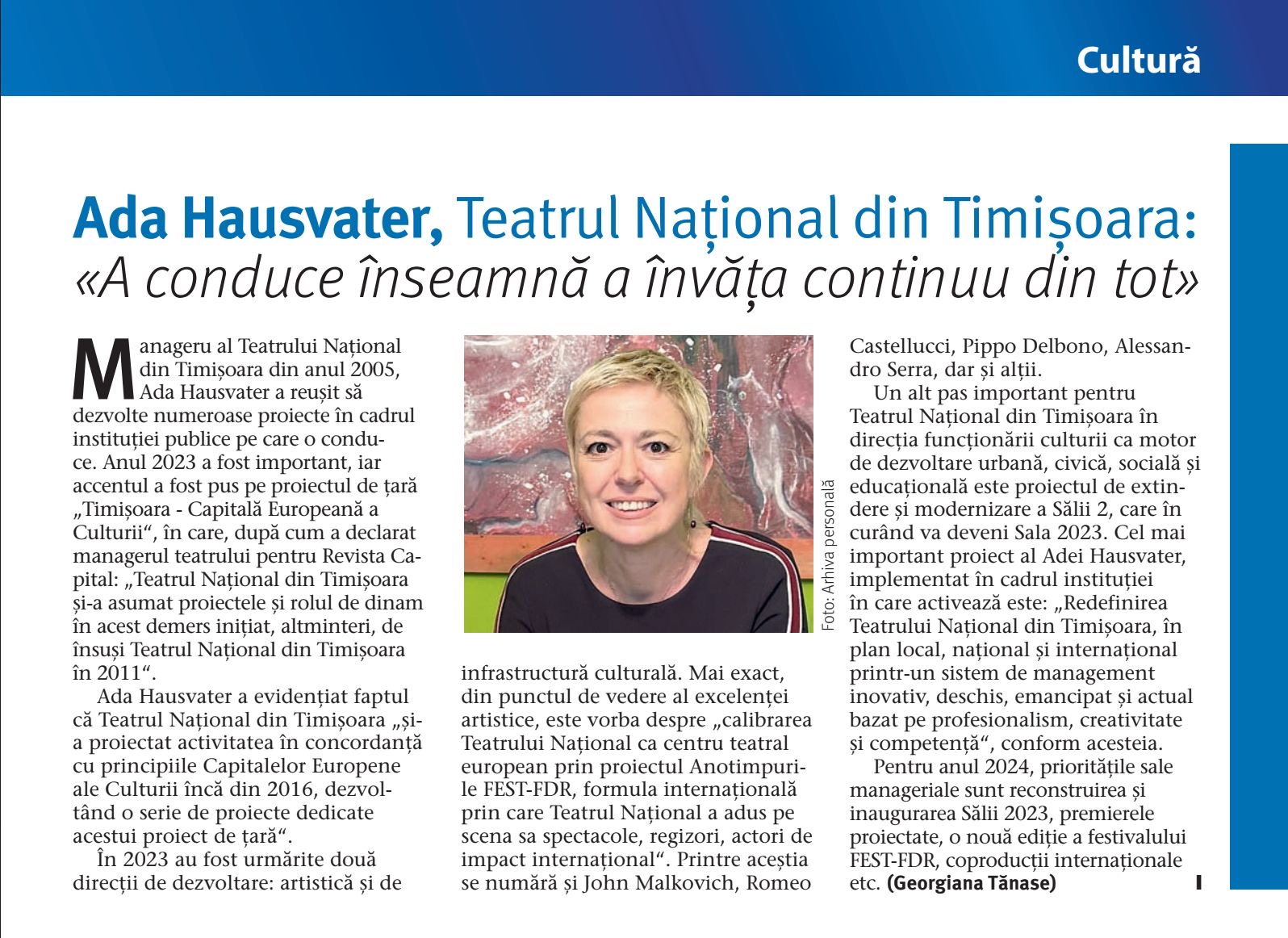 Cultură

Ada Hausvater, Teatrul Național din Timișoara: «A conduce înseamnă a învăța continuu din tot»

Manageru al Teatrului Național din Timișoara din anul 2005, Ada Hausvater a reușit să dezvolte numeroase proiecte în cadrul instituției publice pe care o conduce. Anul 2023 a fost important, iar accentul a fost pus pe proiectul de țară „Timișoara - Capitală Europeană a Culturii“, în care, după cum a declarat managerul teatrului pentru Revista Capital: „Teatrul Național din Timișoara și-a asumat proiectele și rolul de dinam în acest demers inițiat, altminteri, de însuși Teatrul Național din Timișoara în 2011“.

Ada Hausvater a evidențiat faptul că Teatrul Național din Timișoara „și-a proiectat activitatea în concordanță cu principiile Capitalelor Europene ale Culturii încă din 2016, dezvoltând o serie de proiecte dedicate acestui proiect de țară“.

În 2023 au fost urmărite două direcții de dezvoltare: artistică și de infrastructură culturală. Mai exact, din punctul de vedere al excelenței artistice, este vorba despre „calibrarea Teatrului Național ca centru teatral european prin proiectul Anotimpurile FEST-FDR, formula internațională prin care Teatrul Național a adus pe scena sa spectacole, regizori, actori de impact internațional“. Printre aceștia se numără și John Malkovich, Romeo Castellucci, Pippo Delbono, Alessandro Serra, dar și alții.

Foto: Arhiva personală

Un alt pas important pentru Teatrul Național din Timișoara în direcția funcționării culturii ca motor de dezvoltare urbană, civică, socială și educațională este proiectul de extindere și modernizare a Sălii 2, care în curând va deveni Sala 2023. Cel mai important proiect al Adei Hausvater, implementat în cadrul instituției în care activează este: „Redefinirea Teatrului Național din Timișoara, în plan local, național și internațional printr-un sistem de management inovativ, deschis, emancipat și actual bazat pe profesionalism, creativitate și competență“, conform acesteia.

Pentru anul 2024, prioritățile sale manageriale sunt reconstruirea și inaugurarea Sălii 2023, premierele proiectate, o nouă ediție a festivalului FEST-FDR, coproducții internaționale etc. (Georgiana Tănase)